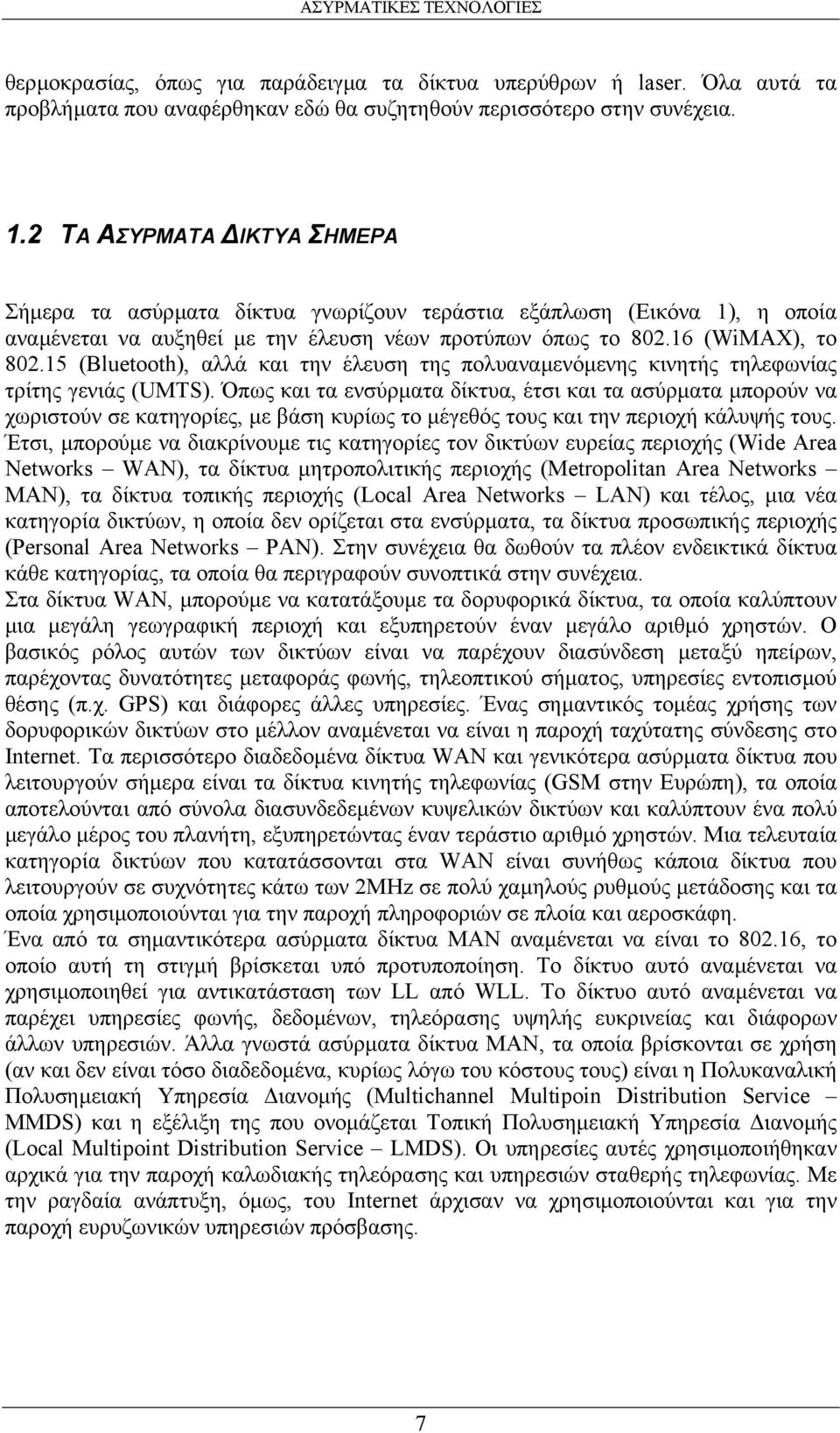 ΑΣΥΡΜΑΤΙΚΕΣ ΤΕΧΝΟΛΟΓΙΕΣ

θερμοκρασίας, όπως για παράδειγμα τα δίκτυα υπερύθρων ή laser. Όλα αυτά τα προβλήματα που αναφέρθηκαν εδώ θα συζητηθούν περισσότερο στην συνέχεια.

1.2 ΤΑ ΑΣΥΡΜΑΤΑ ΔΙΚΤΥΑ ΣΗΜΕΡΑ

Σήμερα τα ασύρματα δίκτυα γνωρίζουν τεράστια εξάπλωση (Εικόνα 1), η οποία αναμένεται να αυξηθεί με την έλευση νέων προτύπων όπως το 802.16 (WiMAX), το 802.15 (Bluetooth), αλλά και την έλευση της πολυαναμενόμενης κινητής τηλεφωνίας τρίτης γενιάς (UMTS). Όπως και τα ενσύρματα δίκτυα, έτσι και τα ασύρματα μπορούν να χωριστούν σε κατηγορίες, με βάση κυρίως το μέγεθός τους και την περιοχή κάλυψής τους. Έτσι, μπορούμε να διακρίνουμε τις κατηγορίες τον δικτύων ευρείας περιοχής (Wide Area Networks – WAN), τα δίκτυα μητροπολιτικής περιοχής (Metropolitan Area Networks – MAN), τα δίκτυα τοπικής περιοχής (Local Area Networks – LAN) και τέλος, μια νέα κατηγορία δικτύων, η οποία δεν ορίζεται στα ενσύρματα, τα δίκτυα προσωπικής περιοχής (Personal Area Networks – PAN). Στην συνέχεια θα δωθούν τα πλέον ενδεικτικά δίκτυα κάθε κατηγορίας, τα οποία θα περιγραφούν συνοπτικά στην συνέχεια.
Στα δίκτυα WAN, μπορούμε να κατατάξουμε τα δορυφορικά δίκτυα, τα οποία καλύπτουν μια μεγάλη γεωγραφική περιοχή και εξυπηρετούν έναν μεγάλο αριθμό χρηστών. Ο βασικός ρόλος αυτών των δικτύων είναι να παρέχουν διασύνδεση μεταξύ ηπείρων, παρέχοντας δυνατότητες μεταφοράς φωνής, τηλεοπτικού σήματος, υπηρεσίες εντοπισμού θέσης (π.χ. GPS) και διάφορες άλλες υπηρεσίες. Ένας σημαντικός τομέας χρήσης των δορυφορικών δικτύων στο μέλλον αναμένεται να είναι η παροχή ταχύτατης σύνδεσης στο Internet. Τα περισσότερο διαδεδομένα δίκτυα WAN και γενικότερα ασύρματα δίκτυα που λειτουργούν σήμερα είναι τα δίκτυα κινητής τηλεφωνίας (GSM στην Ευρώπη), τα οποία αποτελούνται από σύνολα διασυνδεδεμένων κυψελικών δικτύων και καλύπτουν ένα πολύ μεγάλο μέρος του πλανήτη, εξυπηρετώντας έναν τεράστιο αριθμό χρηστών. Μια τελευταία κατηγορία δικτύων που κατατάσσονται στα WAN είναι συνήθως κάποια δίκτυα που λειτουργούν σε συχνότητες κάτω των 2MHz σε πολύ χαμηλούς ρυθμούς μετάδοσης και τα οποία χρησιμοποιούνται για την παροχή πληροφοριών σε πλοία και αεροσκάφη.
Ένα από τα σημαντικότερα ασύρματα δίκτυα MAN αναμένεται να είναι το 802.16, το οποίο αυτή τη στιγμή βρίσκεται υπό προτυποποίηση. Το δίκτυο αυτό αναμένεται να χρησιμοποιηθεί για αντικατάσταση των LL από WLL. Το δίκτυο αυτό αναμένεται να παρέχει υπηρεσίες φωνής, δεδομένων, τηλεόρασης υψηλής ευκρινείας και διάφορων άλλων υπηρεσιών. Άλλα γνωστά ασύρματα δίκτυα MAN, τα οποία βρίσκονται σε χρήση (αν και δεν είναι τόσο διαδεδομένα, κυρίως λόγω του κόστους τους) είναι η Πολυκαναλική Πολυσημειακή Υπηρεσία Διανομής (Multichannel Multipoin Distribution Service – MMDS) και η εξέλιξη της που ονομάζεται Τοπική Πολυσημειακή Υπηρεσία Διανομής (Local Multipoint Distribution Service – LMDS). Οι υπηρεσίες αυτές χρησιμοποιήθηκαν αρχικά για την παροχή καλωδιακής τηλεόρασης και υπηρεσιών σταθερής τηλεφωνίας. Με την ραγδαία ανάπτυξη, όμως, του Internet άρχισαν να χρησιμοποιούνται και για την παροχή ευρυζωνικών υπηρεσιών πρόσβασης.

7